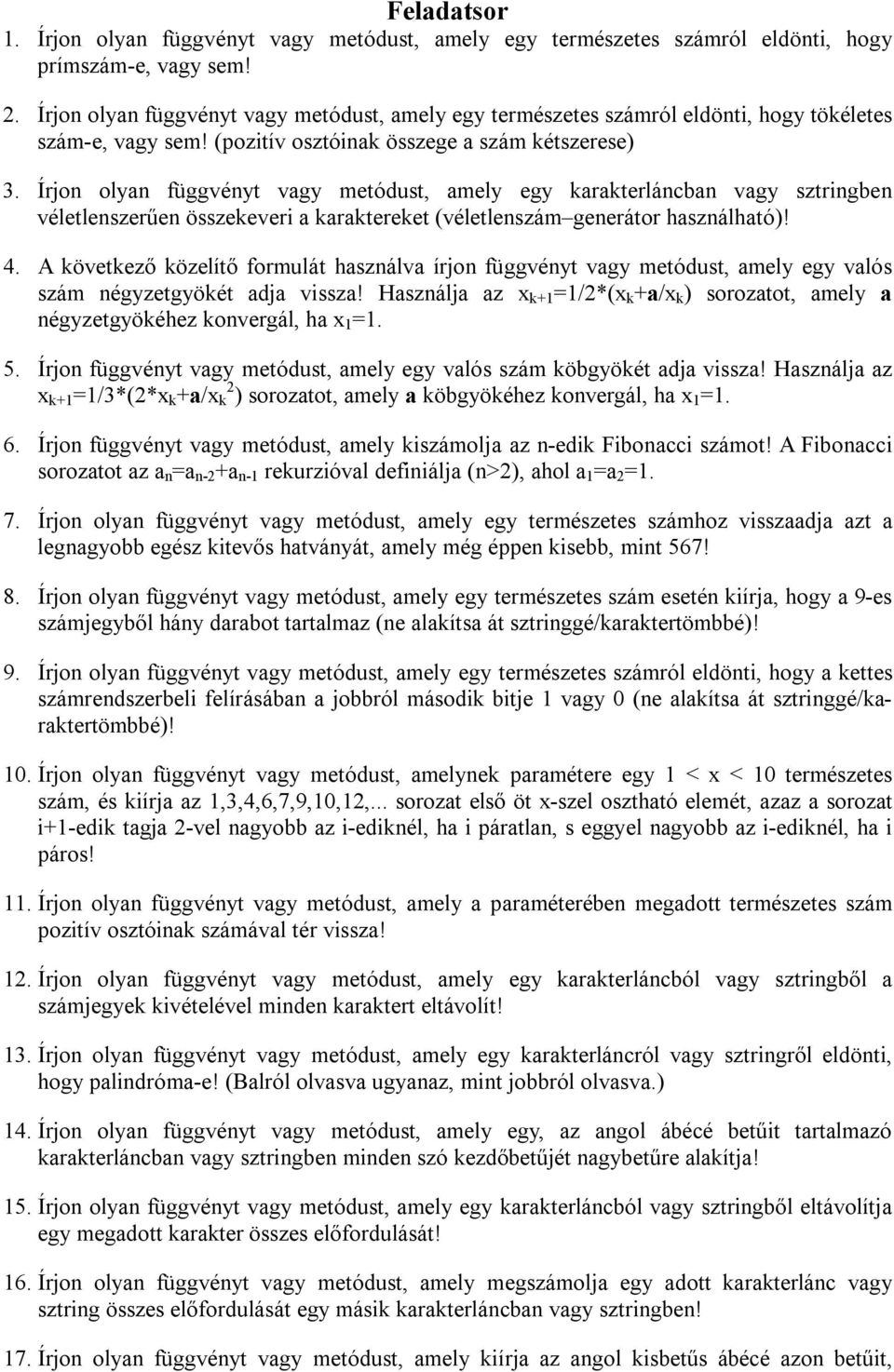 Feladatsor

1. Írjon olyan függvényt vagy metódust, amely egy természetes számról eldönti, hogy prímszám-e, vagy sem!

2. Írjon olyan függvényt vagy metódust, amely egy természetes számról eldönti, hogy tökéletes szám-e, vagy sem! (pozitív osztóinak összege a szám kétszerese)

3. Írjon olyan függvényt vagy metódust, amely egy karakterláncban vagy sztringben véletlenszerűen összekeveri a karaktereket (véletlenszám–generátor használható)!

4. A következő közelítő formulát használva írjon függvényt vagy metódust, amely egy valós szám négyzetgyökét adja vissza! Használja az $x_{k+1}=1/2*(x_k+a/x_k)$ sorozatot, amely a négyzetgyökéhez konvergál, ha $x_1=1$.

5. Írjon függvényt vagy metódust, amely egy valós szám köbgyökét adja vissza! Használja az $x_{k+1}=1/3*(2*x_k+a/x_k^2)$ sorozatot, amely a köbgyökéhez konvergál, ha $x_1=1$.

6. Írjon függvényt vagy metódust, amely kiszámolja az n-edik Fibonacci számot! A Fibonacci sorozatot az $a_n=a_{n-2}+a_{n-1}$ rekurzióval definiálja (n>2), ahol $a_1=a_2=1$.

7. Írjon olyan függvényt vagy metódust, amely egy természetes számhoz visszaadja azt a legnagyobb egész kitevős hatványát, amely még éppen kisebb, mint 567!

8. Írjon olyan függvényt vagy metódust, amely egy természetes szám esetén kiírja, hogy a 9-es számjegyből hány darabot tartalmaz (ne alakítsa át sztringgé/karaktertömbbé)!

9. Írjon olyan függvényt vagy metódust, amely egy természetes számról eldönti, hogy a kettes számrendszerbeli felírásában a jobbról második bitje 1 vagy 0 (ne alakítsa át sztringgé/karaktertömbbé)!

10. Írjon olyan függvényt vagy metódust, amelynek paramétere egy 1 < x < 10 természetes szám, és kiírja az 1,3,4,6,7,9,10,12,... sorozat első öt x-szel osztható elemét, azaz a sorozat i+1-edik tagja 2-vel nagyobb az i-ediknél, ha i páratlan, s eggyel nagyobb az i-ediknél, ha i páros!

11. Írjon olyan függvényt vagy metódust, amely a paraméterében megadott természetes szám pozitív osztóinak számával tér vissza!

12. Írjon olyan függvényt vagy metódust, amely egy karakterláncból vagy sztringből a számjegyek kivételével minden karaktert eltávolít!

13. Írjon olyan függvényt vagy metódust, amely egy karakterláncról vagy sztringről eldönti, hogy palindróma-e! (Balról olvasva ugyanaz, mint jobbról olvasva.)

14. Írjon olyan függvényt vagy metódust, amely egy, az angol ábécé betűit tartalmazó karakterláncban vagy sztringben minden szó kezdőbetűjét nagybetűre alakítja!

15. Írjon olyan függvényt vagy metódust, amely egy karakterláncból vagy sztringből eltávolítja egy megadott karakter összes előfordulását!

16. Írjon olyan függvényt vagy metódust, amely megszámolja egy adott karakterlánc vagy sztring összes előfordulását egy másik karakterláncban vagy sztringben!

17. Írjon olyan függvényt vagy metódust, amely kiírja az angol kisbetűs ábécé azon betűit,